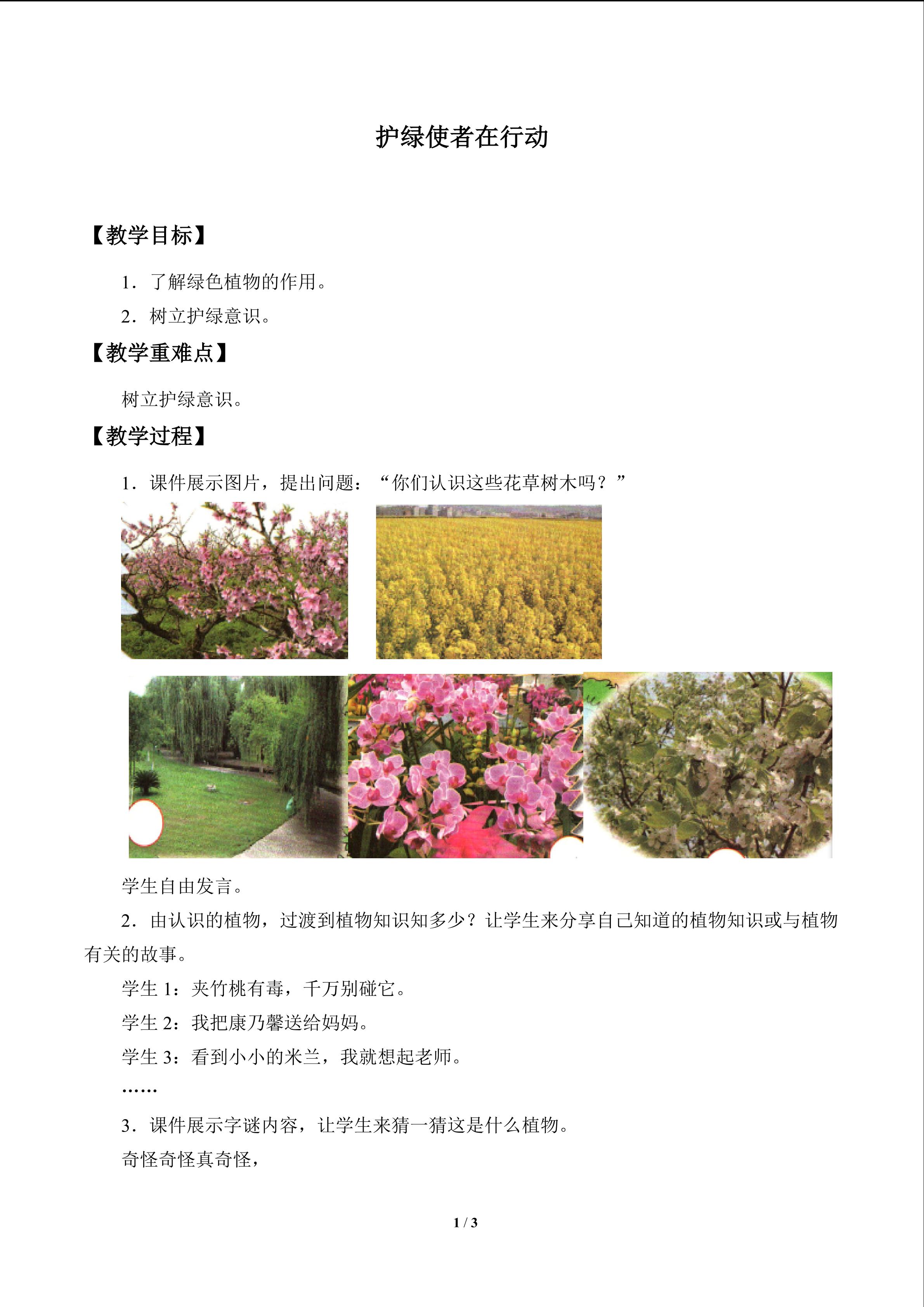 护绿使者在行动

【教学目标】

1．了解绿色植物的作用。

2．树立护绿意识。

【教学重难点】

树立护绿意识。

【教学过程】

1．课件展示图片，提出问题：“你们认识这些花草树木吗？”

学生自由发言。

2．由认识的植物，过渡到植物知识知多少？让学生来分享自己知道的植物知识或与植物有关的故事。

学生1：夹竹桃有毒，千万别碰它。

学生2：我把康乃馨送给妈妈。

学生3：看到小小的米兰，我就想起老师。

……

3．课件展示字谜内容，让学生来猜一猜这是什么植物。

奇怪奇怪真奇怪，

1 / 3